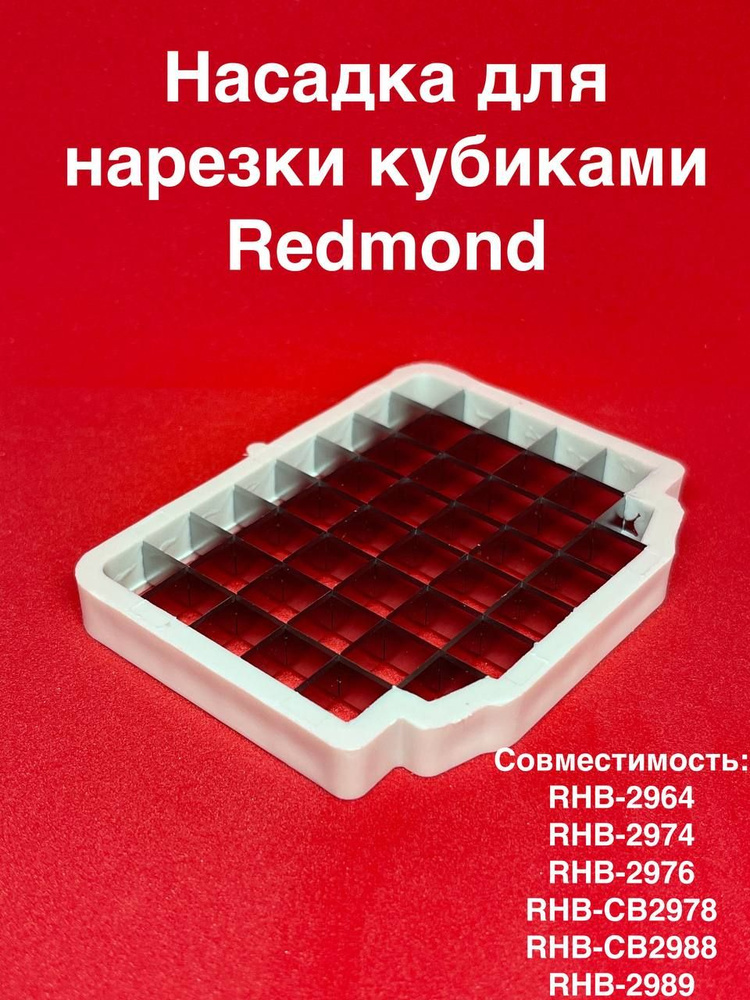 Насадка для нарезки кубиками Redmond

Совместимость:
RHB-2964
RHB-2974
RHB-2976
RHB-CB2978
RHB-CB2988
RHB-2989